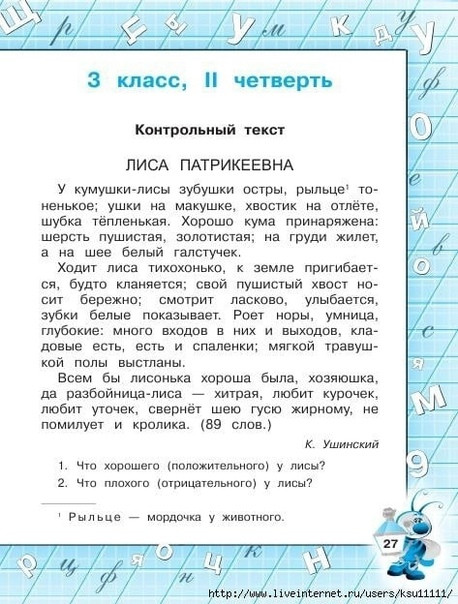 3 класс, II четверть

Контрольный текст

ЛИСА ПАТРИКЕЕВНА

У кумушки-лисы зубушки остры, рыльце$^1$ тоненькое; ушки на макушке, хвостик на отлёте, шубка тёпленькая. Хорошо кума принаряжена: шерсть пушистая, золотистая; на груди жилет, а на шее белый галстучек.

Ходит лиса тихохонько, к земле пригибается, будто кланяется; свой пушистый хвост носит бережно; смотрит ласково, улыбается, зубки белые показывает. Роет норы, умница, глубокие: много входов в них и выходов, кладовые есть, есть и спаленки; мягкой травушкой полы выстланы.

Всем бы лисонька хороша была, хозяюшка, да разбойница-лиса — хитрая, любит курочек, любит уточек, свернёт шею гусю жирному, не помилует и кролика. (89 слов.)

К. Ушинский

1. Что хорошего (положительного) у лисы?
2. Что плохого (отрицательного) у лисы?

$^1$ Рыльце — мордочка у животного.

27

http://www.liveinternet.ru/users/ksu11111/